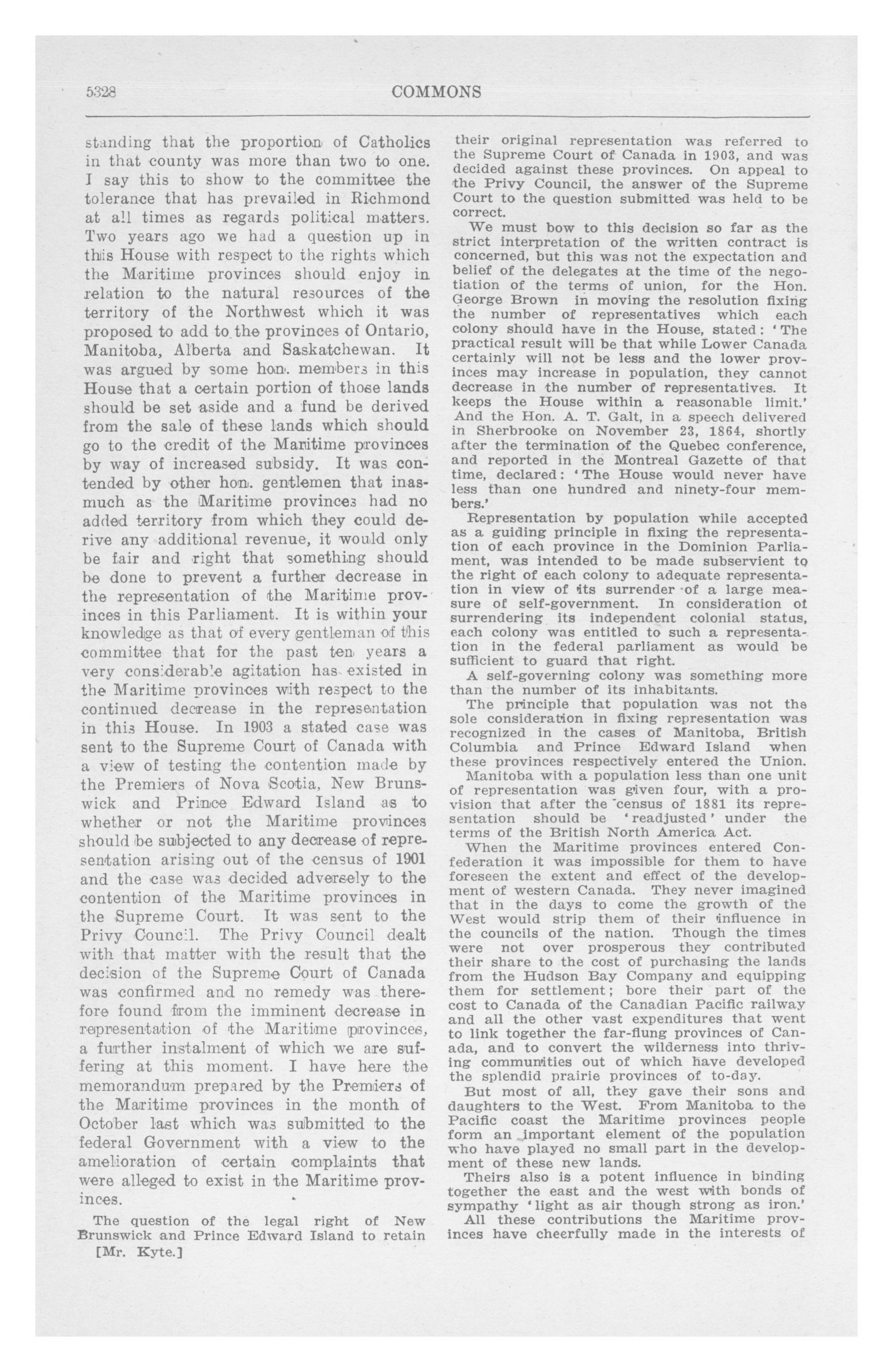 5328

COMMONS

standing that the proportion of Catholics in that county was more than two to one. I say this to show to the committee the tolerance that has prevailed in Richmond at all times as regards political matters. Two years ago we had a question up in this House with respect to the rights which the Maritime provinces should enjoy in relation to the natural resources of the territory of the Northwest which it was proposed to add to the provinces of Ontario, Manitoba, Alberta and Saskatchewan. It was argued by some hon. members in this House that a certain portion of those lands should be set aside and a fund be derived from the sale of these lands which should go to the credit of the Maritime provinces by way of increased subsidy. It was contended by other hon. gentlemen that inasmuch as the Maritime provinces had no added territory from which they could derive any additional revenue, it would only be fair and right that something should be done to prevent a further decrease in the representation of the Maritime provinces in this Parliament. It is within your knowledge as that of every gentleman of this committee that for the past ten years a very considerable agitation has existed in the Maritime provinces with respect to the continued decrease in the representation in this House. In 1903 a stated case was sent to the Supreme Court of Canada with a view of testing the contention made by the Premiers of Nova Scotia, New Brunswick and Prince Edward Island as to whether or not the Maritime provinces should be subjected to any decrease of representation arising out of the census of 1901 and the case was decided adversely to the contention of the Maritime provinces in the Supreme Court. It was sent to the Privy Council. The Privy Council dealt with that matter with the result that the decision of the Supreme Court of Canada was confirmed and no remedy was therefore found from the imminent decrease in representation of the Maritime provinces, a further instalment of which we are suffering at this moment. I have here the memorandum prepared by the Premiers of the Maritime provinces in the month of October last which was submitted to the federal Government with a view to the amelioration of certain complaints that were alleged to exist in the Maritime provinces.

The question of the legal right of New Brunswick and Prince Edward Island to retain

[Mr. Kyte.]

their original representation was referred to the Supreme Court of Canada in 1903, and was decided against these provinces. On appeal to the Privy Council, the answer of the Supreme Court to the question submitted was held to be correct.

We must bow to this decision so far as the strict interpretation of the written contract is concerned, but this was not the expectation and belief of the delegates at the time of the negotiation of the terms of union, for the Hon. George Brown in moving the resolution fixing the number of representatives which each colony should have in the House, stated: 'The practical result will be that while Lower Canada certainly will not be less and the lower provinces may increase in population, they cannot decrease in the number of representatives. It keeps the House within a reasonable limit.' And the Hon. A. T. Galt, in a speech delivered in Sherbrooke on November 23, 1864, shortly after the termination of the Quebec conference, and reported in the Montreal Gazette of that time, declared: 'The House would never have less than one hundred and ninety-four members.'

Representation by population while accepted as a guiding principle in fixing the representation of each province in the Dominion Parliament, was intended to be made subservient to the right of each colony to adequate representation in view of its surrender of a large measure of self-government. In consideration of surrendering its independent colonial status, each colony was entitled to such a representation in the federal parliament as would be sufficient to guard that right.

A self-governing colony was something more than the number of its inhabitants.

The principle that population was not the sole consideration in fixing representation was recognized in the cases of Manitoba, British Columbia and Prince Edward Island when these provinces respectively entered the Union.

Manitoba with a population less than one unit of representation was given four, with a provision that after the census of 1881 its representation should be 'readjusted' under the terms of the British North America Act.

When the Maritime provinces entered Confederation it was impossible for them to have foreseen the extent and effect of the development of western Canada. They never imagined that in the days to come the growth of the West would strip them of their influence in the councils of the nation. Though the times were not over prosperous they contributed their share to the cost of purchasing the lands from the Hudson Bay Company and equipping them for settlement; bore their part of the cost to Canada of the Canadian Pacific railway and all the other vast expenditures that went to link together the far-flung provinces of Canada, and to convert the wilderness into thriving communities out of which have developed the splendid prairie provinces of to-day.

But most of all, they gave their sons and daughters to the West. From Manitoba to the Pacific coast the Maritime provinces people form an important element of the population who have played no small part in the development of these new lands.

Theirs also is a potent influence in binding together the east and the west with bonds of sympathy 'light as air though strong as iron.'

All these contributions the Maritime provinces have cheerfully made in the interests of